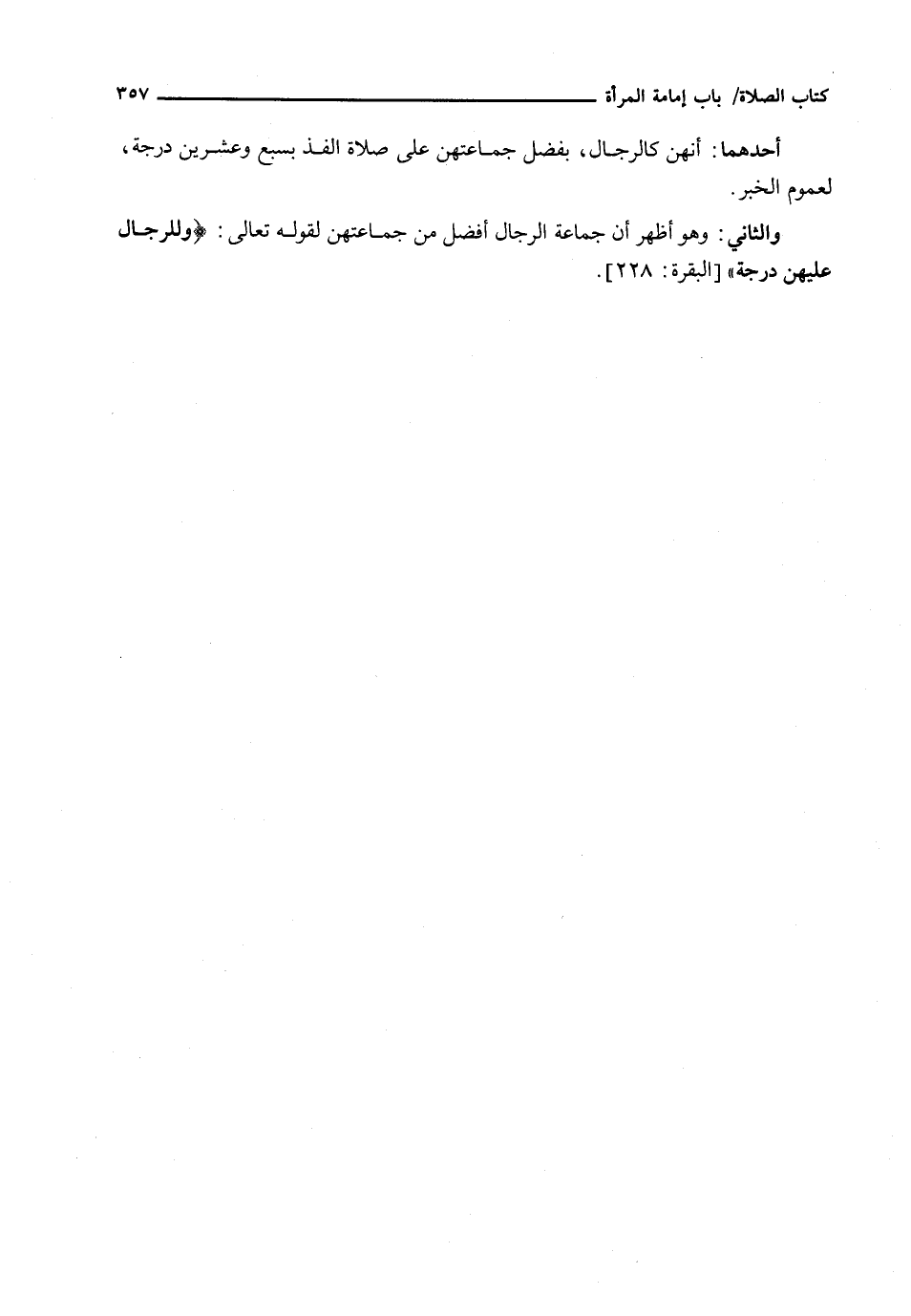 كتاب الصلاة/ باب إمامة المرأة ٣٥٧

أحدهما: أنهن كالرجال، بفضل جماعتهن على صلاة الفذ بسبع وعشرين درجة، لعموم الخبر.

والثاني: وهو أظهر أن جماعة الرجال أفضل من جماعتهن لقوله تعالى: ﴿وللرجال عليهن درجة﴾ [البقرة: ٢٢٨].